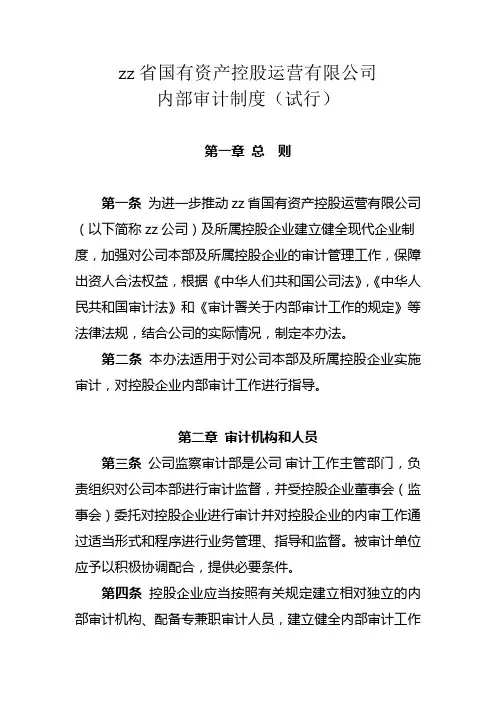 zz 省国有资产控股运营有限公司
内部审计制度（试行）

第一章 总　则

第一条 为进一步推动 zz 省国有资产控股运营有限公司（以下简称 zz 公司）及所属控股企业建立健全现代企业制度，加强对公司本部及所属控股企业的审计管理工作，保障出资人合法权益，根据《中华人们共和国公司法》,《中华人民共和国审计法》和《审计署关于内部审计工作的规定》等法律法规，结合公司的实际情况，制定本办法。

第二条 本办法适用于对公司本部及所属控股企业实施审计，对控股企业内部审计工作进行指导。

第二章 审计机构和人员

第三条 公司监察审计部是公司 审计工作主管部门，负责组织对公司本部进行审计监督，并受控股企业董事会（监事会）委托对控股企业进行审计并对控股企业的内审工作通过适当形式和程序进行业务管理、指导和监督。被审计单位应予以积极协调配合，提供必要条件。

第四条 控股企业应当按照有关规定建立相对独立的内部审计机构、配备专兼职审计人员，建立健全内部审计工作